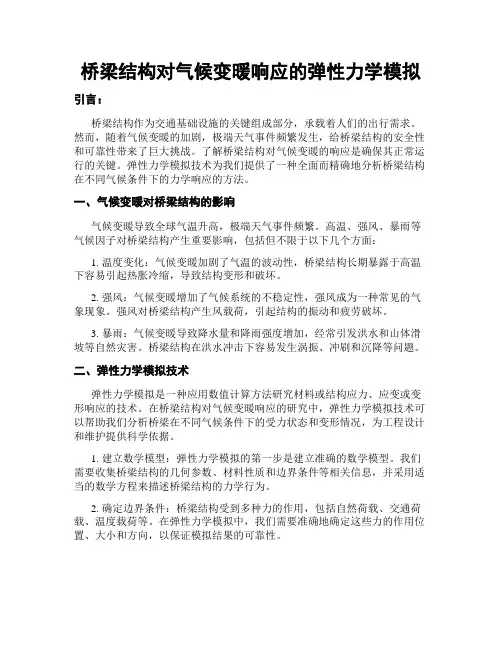 桥梁结构对气候变暖响应的弹性力学模拟

引言：

桥梁结构作为交通基础设施的关键组成部分，承载着人们的出行需求。然而，随着气候变暖的加剧，极端天气事件频繁发生，给桥梁结构的安全性和可靠性带来了巨大挑战。了解桥梁结构对气候变暖的响应是确保其正常运行的关键。弹性力学模拟技术为我们提供了一种全面而精确地分析桥梁结构在不同气候条件下的力学响应的方法。

一、气候变暖对桥梁结构的影响

气候变暖导致全球气温升高，极端天气事件频繁。高温、强风、暴雨等气候因子对桥梁结构产生重要影响，包括但不限于以下几个方面：

1. 温度变化：气候变暖加剧了气温的波动性，桥梁结构长期暴露于高温下容易引起热胀冷缩，导致结构变形和破坏。

2. 强风：气候变暖增加了气候系统的不稳定性，强风成为一种常见的气象现象。强风对桥梁结构产生风载荷，引起结构的振动和疲劳破坏。

3. 暴雨：气候变暖导致降水量和降雨强度增加，经常引发洪水和山体滑坡等自然灾害。桥梁结构在洪水冲击下容易发生涡振、冲刷和沉降等问题。

二、弹性力学模拟技术

弹性力学模拟是一种应用数值计算方法研究材料或结构应力、应变或变形响应的技术。在桥梁结构对气候变暖响应的研究中，弹性力学模拟技术可以帮助我们分析桥梁在不同气候条件下的受力状态和变形情况，为工程设计和维护提供科学依据。

1. 建立数学模型：弹性力学模拟的第一步是建立准确的数学模型。我们需要收集桥梁结构的几何参数、材料性质和边界条件等相关信息，并采用适当的数学方程来描述桥梁结构的力学行为。

2. 确定边界条件：桥梁结构受到多种力的作用，包括自然荷载、交通荷载、温度载荷等。在弹性力学模拟中，我们需要准确地确定这些力的作用位置、大小和方向，以保证模拟结果的可靠性。